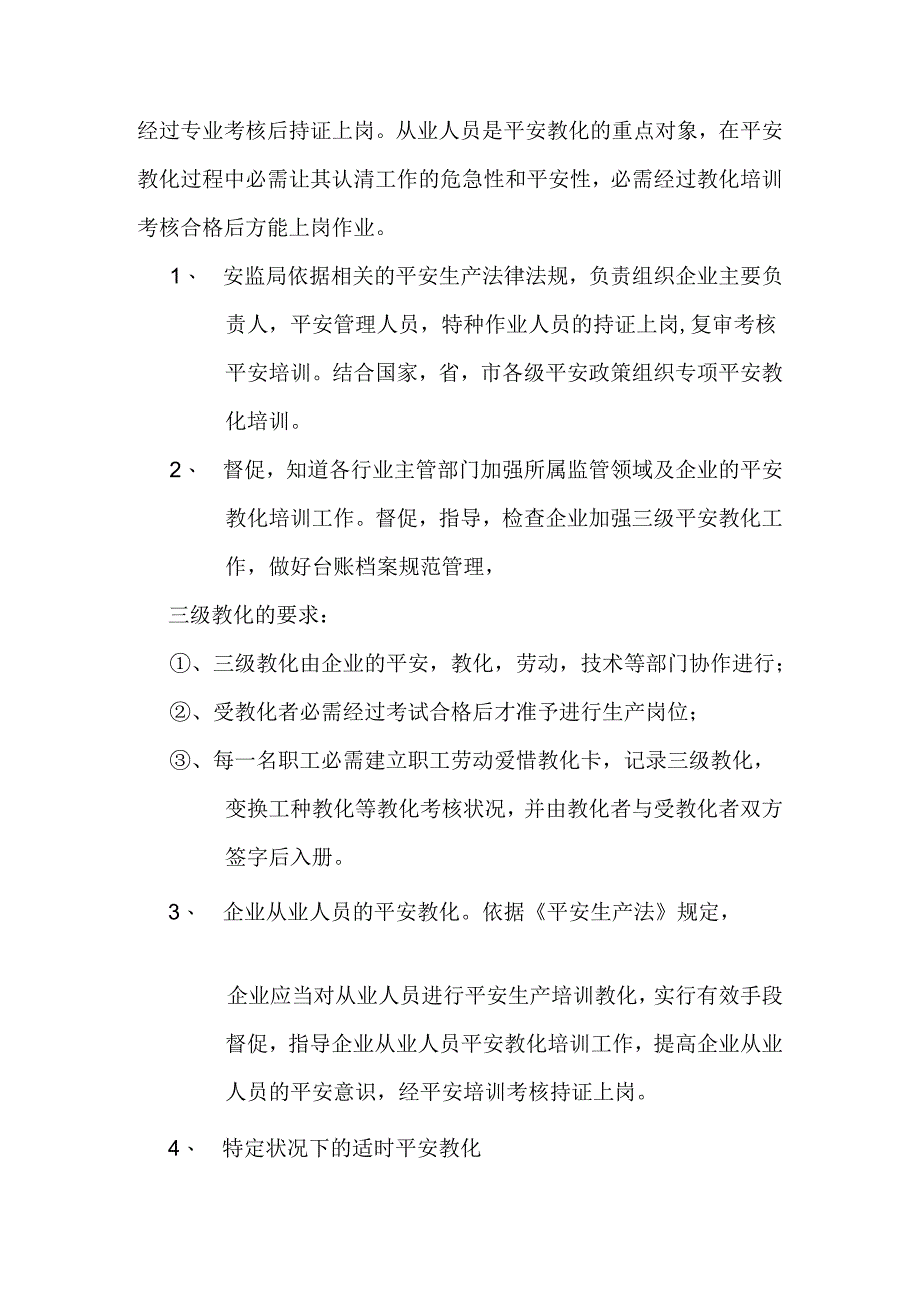 经过专业考核后持证上岗。从业人员是平安教化的重点对象，在平安教化过程中必需让其认清工作的危急性和平安性，必需经过教化培训考核合格后方能上岗作业。

1、 安监局依据相关的平安生产法律法规，负责组织企业主要负责人，平安管理人员，特种作业人员的持证上岗,复审考核平安培训。结合国家，省，市各级平安政策组织专项平安教化培训。

2、 督促，知道各行业主管部门加强所属监管领域及企业的平安教化培训工作。督促，指导，检查企业加强三级平安教化工作，做好台账档案规范管理，

三级教化的要求：

①、三级教化由企业的平安，教化，劳动，技术等部门协作进行；

②、受教化者必需经过考试合格后才准予进行生产岗位；

③、每一名职工必需建立职工劳动爱惜教化卡，记录三级教化，变换工种教化等教化考核状况，并由教化者与受教化者双方签字后入册。

3、 企业从业人员的平安教化。依据《平安生产法》规定，

企业应当对从业人员进行平安生产培训教化，实行有效手段督促，指导企业从业人员平安教化培训工作，提高企业从业人员的平安意识，经平安培训考核持证上岗。

4、 特定状况下的适时平安教化